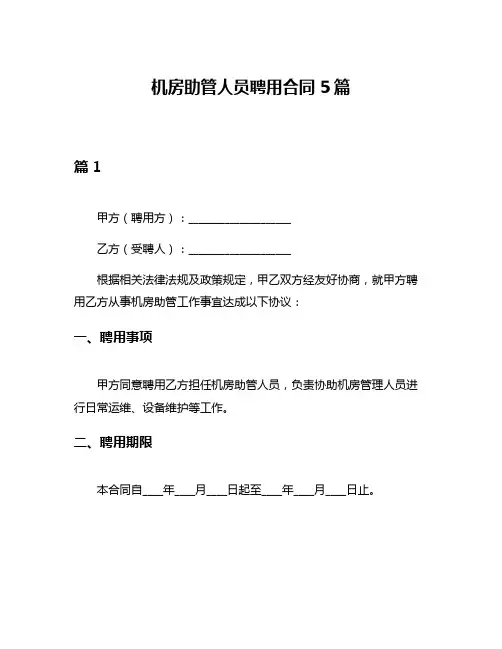 机房助管人员聘用合同 5 篇

篇 1

甲方（聘用方）：__________________

乙方（受聘人）：__________________

根据相关法律法规及政策规定，甲乙双方经友好协商，就甲方聘用乙方从事机房助管工作事宜达成以下协议：

一、聘用事项

甲方同意聘用乙方担任机房助管人员，负责协助机房管理人员进行日常运维、设备维护等工作。

二、聘用期限

本合同自____年____月____日起至____年____月____日止。